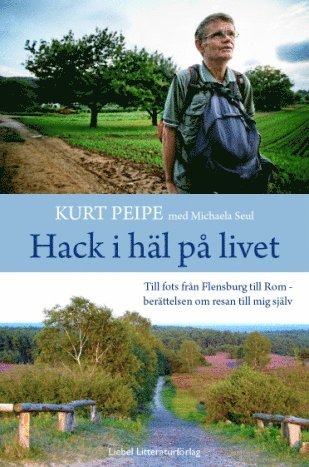 KURT PEIPE med Michaela Seul

Hack i häl på livet

Till fots från Flensburg till Rom - berättelsen om resan till mig själv

Liebel Litteraturförlag